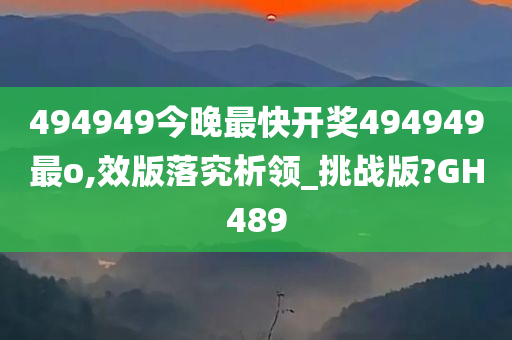 494949今晚最快开奖494949最o,效版落究析领_挑战版?GH489